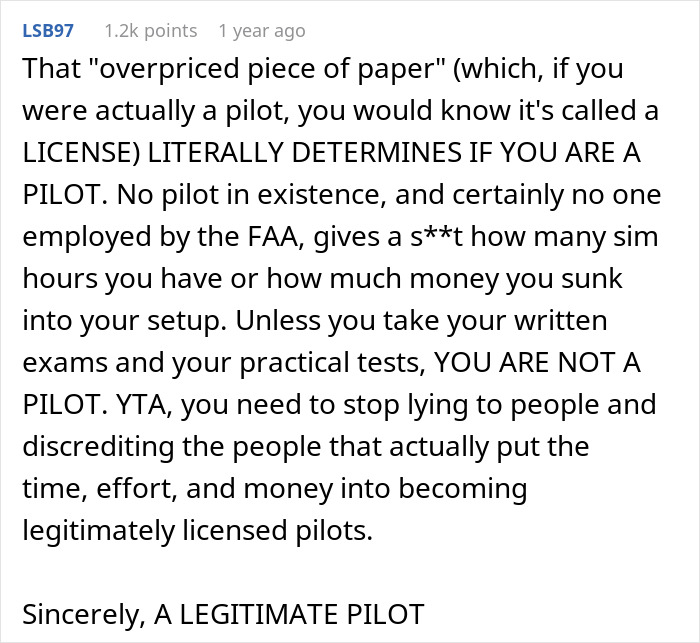 LSB97 1.2k points 1 year ago

That "overpriced piece of paper" (which, if you were actually a pilot, you would know it's called a LICENSE) LITERALLY DETERMINES IF YOU ARE A PILOT. No pilot in existence, and certainly no one employed by the FAA, gives a s**t how many sim hours you have or how much money you sunk into your setup. Unless you take your written exams and your practical tests, YOU ARE NOT A PILOT. YTA, you need to stop lying to people and discrediting the people that actually put the time, effort, and money into becoming legitimately licensed pilots.

Sincerely, A LEGITIMATE PILOT